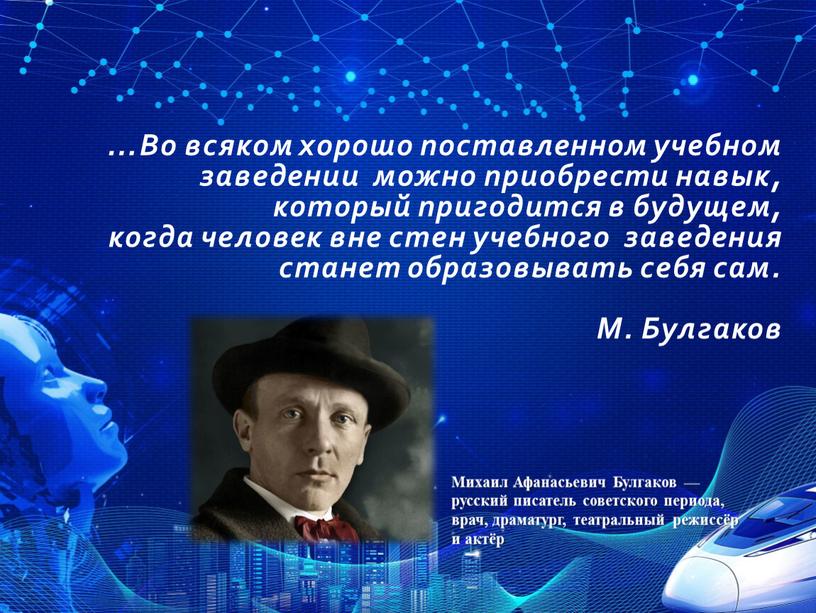 ...Во всяком хорошо поставленном учебном заведении можно приобрести навык, который пригодится в будущем, когда человек вне стен учебного заведения станет образовывать себя сам.

М. Булгаков

Михаил Афанасьевич Булгаков — русский писатель советского периода, врач, драматург, театральный режиссёр и актёр